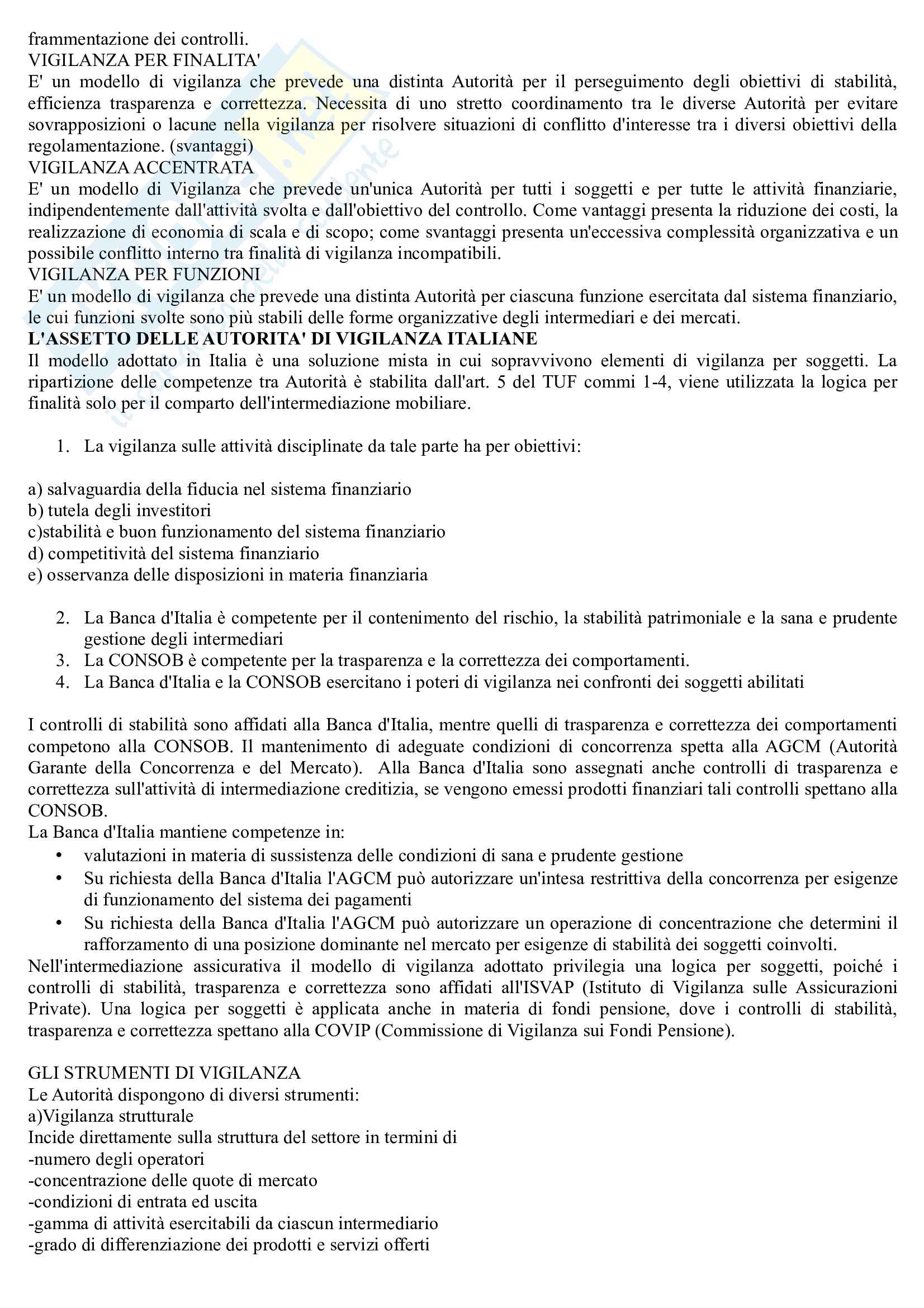 frammentazione dei controlli.
VIGILANZA PER FINALITA'
E' un modello di vigilanza che prevede una distinta Autorità per il perseguimento degli obiettivi di stabilità, efficienza trasparenza e correttezza. Necessita di uno stretto coordinamento tra le diverse Autorità per evitare sovrapposizioni o lacune nella vigilanza per risolvere situazioni di conflitto d'interesse tra i diversi obiettivi della regolamentazione. (svantaggi)
VIGILANZA ACCENTRATA
E' un modello di Vigilanza che prevede un'unica Autorità per tutti i soggetti e per tutte le attività finanziarie, indipendentemente dall'attività svolta e dall'obiettivo del controllo. Come vantaggi presenta la riduzione dei costi, la realizzazione di economia di scala e di scopo; come svantaggi presenta un'eccessiva complessità organizzativa e un possibile conflitto interno tra finalità di vigilanza incompatibili.
VIGILANZA PER FUNZIONI
E' un modello di vigilanza che prevede una distinta Autorità per ciascuna funzione esercitata dal sistema finanziario, le cui funzioni svolte sono più stabili delle forme organizzative degli intermediari e dei mercati.
L'ASSETTO DELLE AUTORITA' DI VIGILANZA ITALIANE
Il modello adottato in Italia è una soluzione mista in cui sopravvivono elementi di vigilanza per soggetti. La ripartizione delle competenze tra Autorità è stabilita dall'art. 5 del TUF commi 1-4, viene utilizzata la logica per finalità solo per il comparto dell'intermediazione mobiliare.

1. La vigilanza sulle attività disciplinate da tale parte ha per obiettivi:

a) salvaguardia della fiducia nel sistema finanziario
b) tutela degli investitori
c)stabilità e buon funzionamento del sistema finanziario
d) competitività del sistema finanziario
e) osservanza delle disposizioni in materia finanziaria

2. La Banca d'Italia è competente per il contenimento del rischio, la stabilità patrimoniale e la sana e prudente gestione degli intermediari
3. La CONSOB è competente per la trasparenza e la correttezza dei comportamenti.
4. La Banca d'Italia e la CONSOB esercitano i poteri di vigilanza nei confronti dei soggetti abilitati

I controlli di stabilità sono affidati alla Banca d'Italia, mentre quelli di trasparenza e correttezza dei comportamenti competono alla CONSOB. Il mantenimento di adeguate condizioni di concorrenza spetta alla AGCM (Autorità Garante della Concorrenza e del Mercato). Alla Banca d'Italia sono assegnati anche controlli di trasparenza e correttezza sull'attività di intermediazione creditizia, se vengono emessi prodotti finanziari tali controlli spettano alla CONSOB.
La Banca d'Italia mantiene competenze in:
• valutazioni in materia di sussistenza delle condizioni di sana e prudente gestione
• Su richiesta della Banca d'Italia l'AGCM può autorizzare un'intesa restrittiva della concorrenza per esigenze di funzionamento del sistema dei pagamenti
• Su richiesta della Banca d'Italia l'AGCM può autorizzare un operazione di concentrazione che determini il rafforzamento di una posizione dominante nel mercato per esigenze di stabilità dei soggetti coinvolti.
Nell'intermediazione assicurativa il modello di vigilanza adottato privilegia una logica per soggetti, poiché i controlli di stabilità, trasparenza e correttezza sono affidati all'ISVAP (Istituto di Vigilanza sulle Assicurazioni Private). Una logica per soggetti è applicata anche in materia di fondi pensione, dove i controlli di stabilità, trasparenza e correttezza spettano alla COVIP (Commissione di Vigilanza sui Fondi Pensione).

GLI STRUMENTI DI VIGILANZA
Le Autorità dispongono di diversi strumenti:
a)Vigilanza strutturale
Incide direttamente sulla struttura del settore in termini di
-numero degli operatori
-concentrazione delle quote di mercato
-condizioni di entrata ed uscita
-gamma di attività esercitabili da ciascun intermediario
-grado di differenziazione dei prodotti e servizi offerti